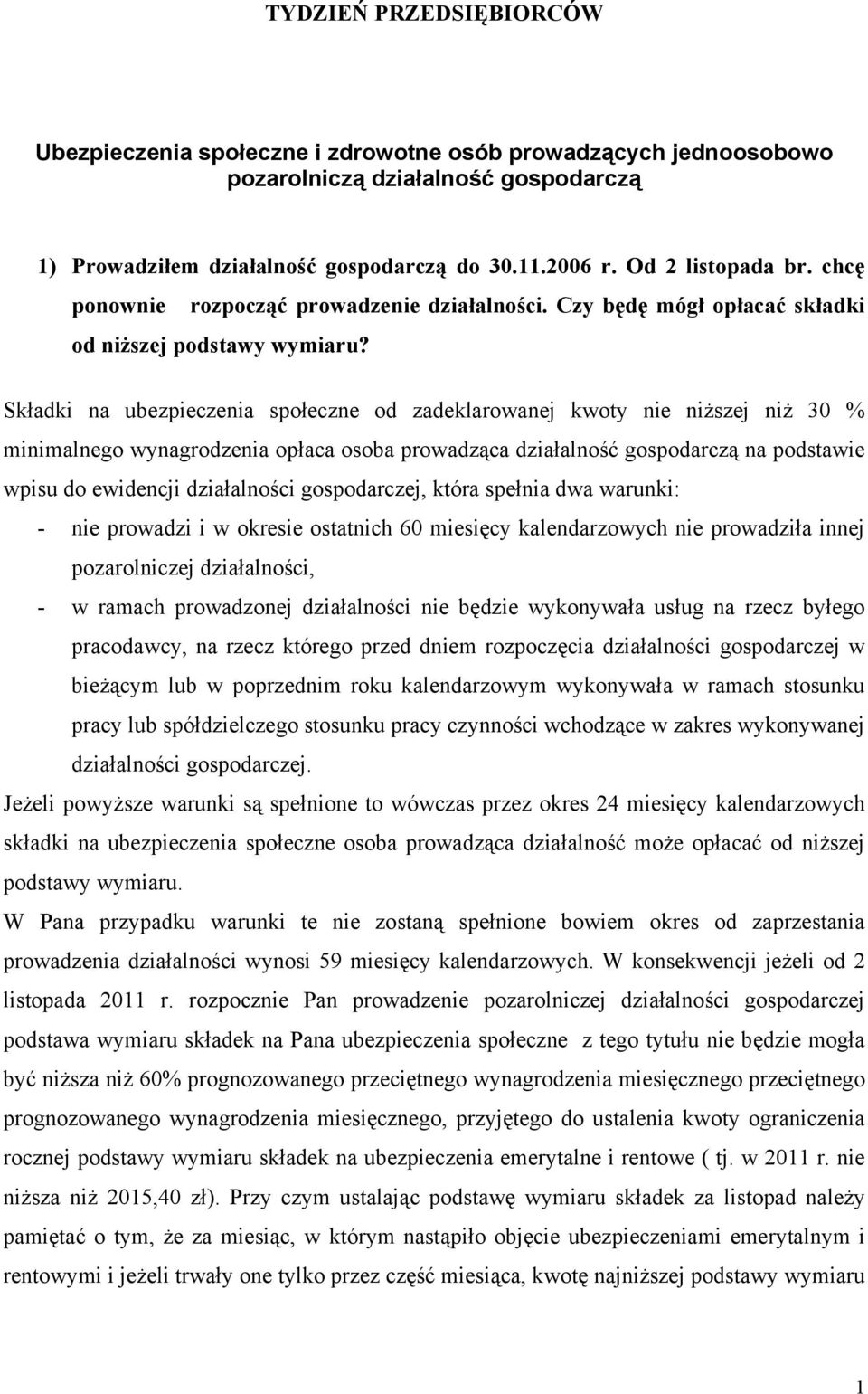 TYDZIEŃ PRZEDSIĘBIORCÓW

Ubezpieczenia społeczne i zdrowotne osób prowadzących jednoosobowo pozarolniczą działalność gospodarczą

1) Prowadziłem działalność gospodarczą do 30.11.2006 r. Od 2 listopada br. chcę ponownie rozpocząć prowadzenie działalności. Czy będę mógł opłacać składki od niższej podstawy wymiaru?

Składki na ubezpieczenia społeczne od zadeklarowanej kwoty nie niższej niż 30 % minimalnego wynagrodzenia opłaca osoba prowadząca działalność gospodarczą na podstawie wpisu do ewidencji działalności gospodarczej, która spełnia dwa warunki:
- nie prowadzi i w okresie ostatnich 60 miesięcy kalendarzowych nie prowadziła innej pozarolniczej działalności,
- w ramach prowadzonej działalności nie będzie wykonywała usług na rzecz byłego pracodawcy, na rzecz którego przed dniem rozpoczęcia działalności gospodarczej w bieżącym lub w poprzednim roku kalendarzowym wykonywała w ramach stosunku pracy lub spółdzielczego stosunku pracy czynności wchodzące w zakres wykonywanej działalności gospodarczej.
Jeżeli powyższe warunki są spełnione to wówczas przez okres 24 miesięcy kalendarzowych składki na ubezpieczenia społeczne osoba prowadząca działalność może opłacać od niższej podstawy wymiaru.
W Pana przypadku warunki te nie zostaną spełnione bowiem okres od zaprzestania prowadzenia działalności wynosi 59 miesięcy kalendarzowych. W konsekwencji jeżeli od 2 listopada 2011 r. rozpocznie Pan prowadzenie pozarolniczej działalności gospodarczej podstawa wymiaru składek na Pana ubezpieczenia społeczne z tego tytułu nie będzie mogła być niższa niż 60% prognozowanego przeciętnego wynagrodzenia miesięcznego przeciętnego prognozowanego wynagrodzenia miesięcznego, przyjętego do ustalenia kwoty ograniczenia rocznej podstawy wymiaru składek na ubezpieczenia emerytalne i rentowe ( tj. w 2011 r. nie niższa niż 2015,40 zł). Przy czym ustalając podstawę wymiaru składek za listopad należy pamiętać o tym, że za miesiąc, w którym nastąpiło objęcie ubezpieczeniami emerytalnym i rentowymi i jeżeli trwały one tylko przez część miesiąca, kwotę najniższej podstawy wymiaru

1